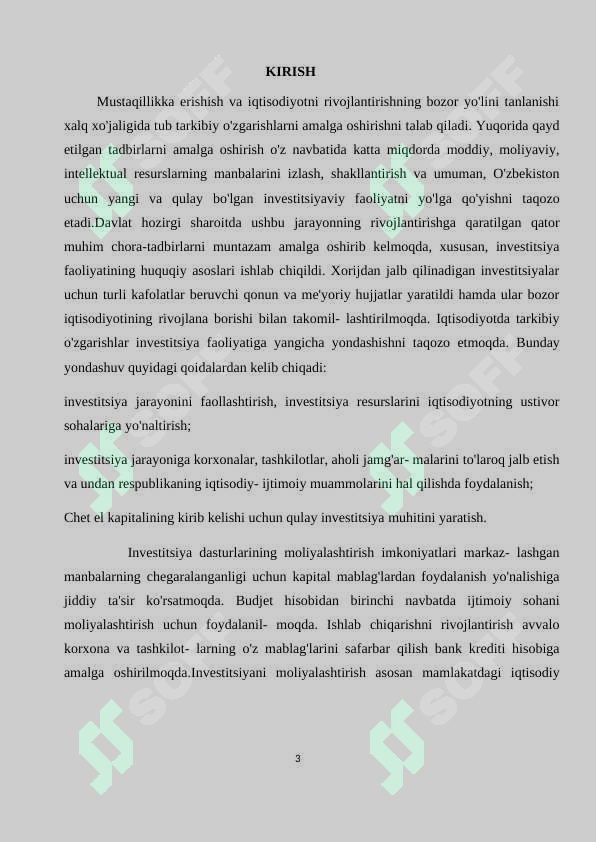 KIRISH

Mustaqillikka erishish va iqtisodiyotni rivojlantirishning bozor yo'lini tanlanishi xalq xo'jaligida tub tarkibiy o'zgarishlarni amalga oshirishni talab qiladi. Yuqorida qayd etilgan tadbirlarni amalga oshirish o'z navbatida katta miqdorda moddiy, moliyaviy, intellektual resurslarning manbalarini izlash, shakllantirish va umuman, O'zbekiston uchun yangi va qulay bo'lgan investitsiyaviy faoliyatni yo'lga qo'yishni taqozo etadi.Davlat hozirgi sharoitda ushbu jarayonning rivojlantirishga qaratilgan qator muhim chora-tadbirlarni muntazam amalga oshirib kelmoqda, xususan, investitsiya faoliyatining huquqiy asoslari ishlab chiqildi. Xorijdan jalb qilinadigan investitsiyalar uchun turli kafolatlar beruvchi qonun va me'yoriy hujjatlar yaratildi hamda ular bozor iqtisodiyotining rivojlana borishi bilan takomil- lashtirilmoqda. Iqtisodiyotda tarkibiy o'zgarishlar investitsiya faoliyatiga yangicha yondashishni taqozo etmoqda. Bunday yondashuv quyidagi qoidalardan kelib chiqadi:

investitsiya jarayonini faollashtirish, investitsiya resurslarini iqtisodiyotning ustivor sohalariga yo'naltirish;

investitsiya jarayoniga korxonalar, tashkilotlar, aholi jamg'ar- malarini to'laroq jalb etish va undan respublikaning iqtisodiy- ijtimoiy muammolarini hal qilishda foydalanish;

Chet el kapitalining kirib kelishi uchun qulay investitsiya muhitini yaratish.

Investitsiya dasturlarining moliyalashtirish imkoniyatlari markaz- lashgan manbalarning chegaralanganligi uchun kapital mablag'lardan foydalanish yo'nalishiga jiddiy ta'sir ko'rsatmoqda. Budjet hisobidan birinchi navbatda ijtimoiy sohani moliyalashtirish uchun foydalanil- moqda. Ishlab chiqarishni rivojlantirish avvalo korxona va tashkilot- larning o'z mablag'larini safarbar qilish bank krediti hisobiga amalga oshirilmoqda.Investitsiyani moliyalashtirish asosan mamlakatdagi iqtisodiy

3